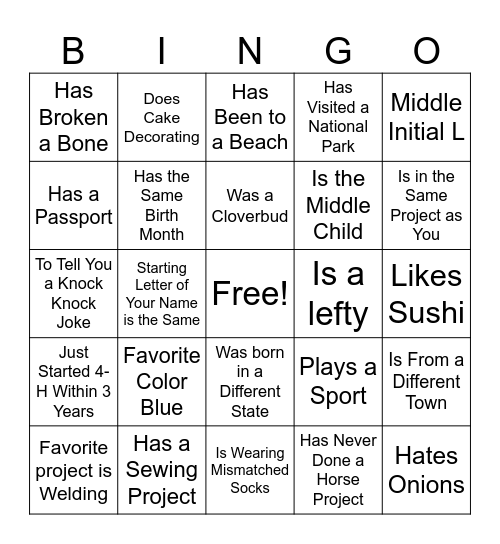 | B | I | N | G | O |
|---|---|---|---|---|
| Has Broken a Bone | Does Cake Decorating | Has Been to a Beach | Has Visited a National Park | Middle Initial L |
| Has a Passport | Has the Same Birth Month | Was a Cloverbud | Is the Middle Child | Is in the Same Project as You |
| To Tell You a Knock Knock Joke | Starting Letter of Your Name is the Same | Free! | Is a lefty | Likes Sushi |
| Just Started 4-H Within 3 Years | Favorite Color Blue | Was born in a Different State | Plays a Sport | Is From a Different Town |
| Favorite project is Welding | Has a Sewing Project | Is Wearing Mismatched Socks | Has Never Done a Horse Project | Hates Onions |